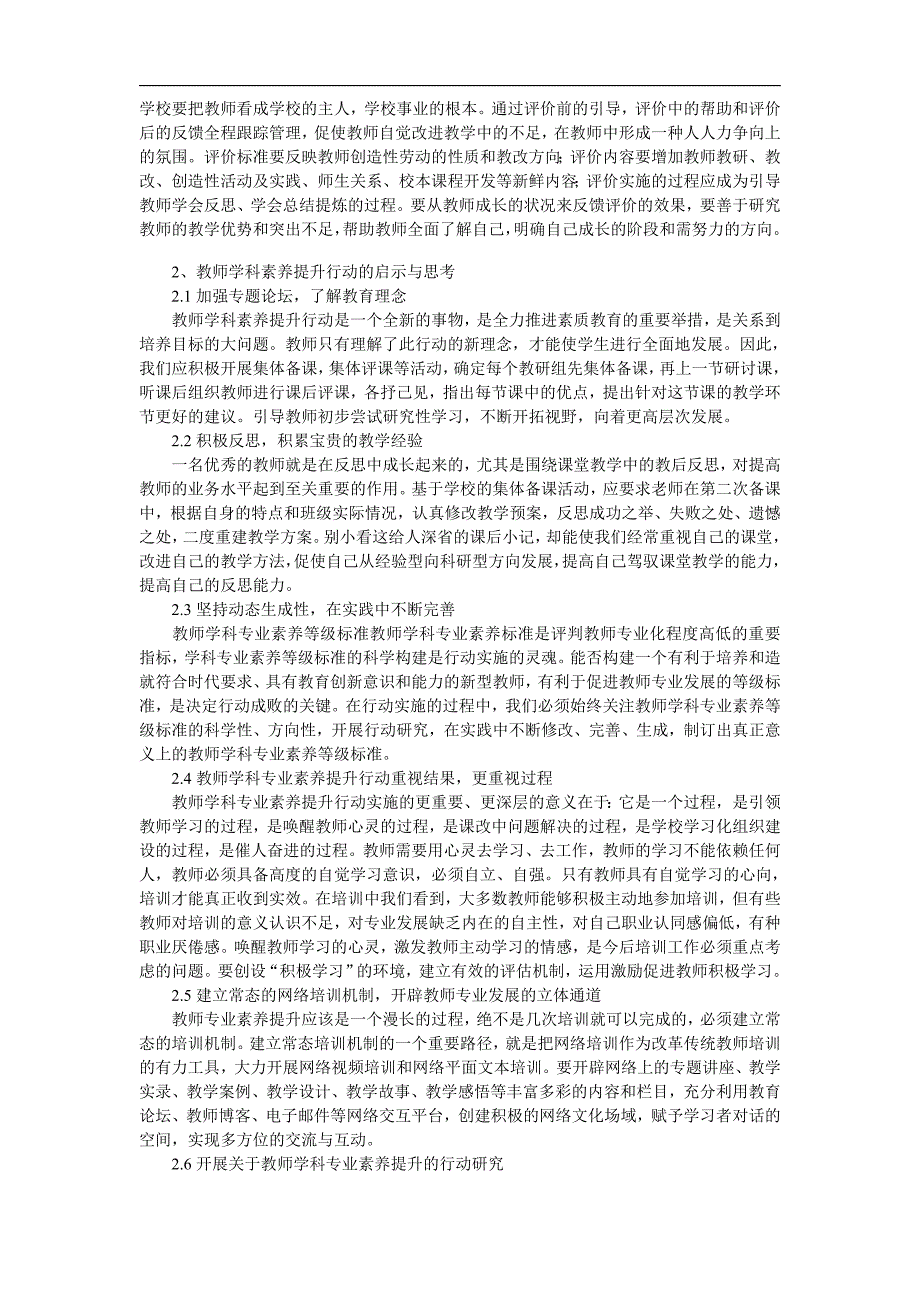 学校要把教师看成学校的主人，学校事业的根本。通过评价前的引导，评价中的帮助和评价后的反馈全程跟踪管理，促使教师自觉改进教学中的不足，在教师中形成一种人人力争向上的氛围。评价标准要反映教师创造性劳动的性质和教改方向；评价内容要增加教师教研、教改、创造性活动及实践、师生关系、校本课程开发等新鲜内容；评价实施的过程应成为引导教师学会反思、学会总结提炼的过程。要从教师成长的状况来反馈评价的效果，要善于研究教师的教学优势和突出不足，帮助教师全面了解自己，明确自己成长的阶段和需努力的方向。

2、教师学科素养提升行动的启示与思考

2.1 加强专题论坛，了解教育理念

教师学科素养提升行动是一个全新的事物，是全力推进素质教育的重要举措，是关系到培养目标的大问题。教师只有理解了此行动的新理念，才能使学生进行全面地发展。因此，我们应积极开展集体备课，集体评课等活动，确定每个教研组先集体备课，再上一节研讨课，听课后组织教师进行课后评课，各抒己见，指出每节课中的优点，提出针对这节课的教学环节更好的建议。引导教师初步尝试研究性学习，不断开拓视野，向着更高层次发展。

2.2 积极反思，积累宝贵的教学经验

一名优秀的教师就是在反思中成长起来的，尤其是围绕课堂教学中的教后反思，对提高教师的业务水平起到至关重要的作用。基于学校的集体备课活动，应要求老师在第二次备课中，根据自身的特点和班级实际情况，认真修改教学预案，反思成功之举、失败之处、遗憾之处，二度重建教学方案。别小看这给人深省的课后小记，却能使我们经常重视自己的课堂，改进自己的教学方法，促使自己从经验型向科研型方向发展，提高自己驾驭课堂教学的能力，提高自己的反思能力。

2.3 坚持动态生成性，在实践中不断完善

教师学科专业素养等级标准教师学科专业素养标准是评判教师专业化程度高低的重要指标，学科专业素养等级标准的科学构建是行动实施的灵魂。能否构建一个有利于培养和造就符合时代要求、具有教育创新意识和能力的新型教师，有利于促进教师专业发展的等级标准，是决定行动成败的关键。在行动实施的过程中，我们必须始终关注教师学科专业素养等级标准的科学性、方向性，开展行动研究，在实践中不断修改、完善、生成，制订出真正意义上的教师学科专业素养等级标准。

2.4 教师学科专业素养提升行动重视结果，更重视过程

教师学科专业素养提升行动实施的更重要、更深层的意义在于：它是一个过程，是引领教师学习的过程，是唤醒教师心灵的过程，是课改中问题解决的过程，是学校学习化组织建设的过程，是催人奋进的过程。教师需要用心灵去学习、去工作，教师的学习不能依赖任何人，教师必须具备高度的自觉学习意识，必须自立、自强。只有教师具有自觉学习的心向，培训才能真正收到实效。在培训中我们看到，大多数教师能够积极主动地参加培训，但有些教师对培训的意义认识不足，对专业发展缺乏内在的自主性，对自己职业认同感偏低，有种职业厌倦感。唤醒教师学习的心灵，激发教师主动学习的情感，是今后培训工作必须重点考虑的问题。要创设“积极学习”的环境，建立有效的评估机制，运用激励促进教师积极学习。

2.5 建立常态的网络培训机制，开辟教师专业发展的立体通道

教师专业素养提升应该是一个漫长的过程，绝不是几次培训就可以完成的，必须建立常态的培训机制。建立常态培训机制的一个重要路径，就是把网络培训作为改革传统教师培训的有力工具，大力开展网络视频培训和网络平面文本培训。要开辟网络上的专题讲座、教学实录、教学案例、教学设计、教学故事、教学感悟等丰富多彩的内容和栏目，充分利用教育论坛、教师博客、电子邮件等网络交互平台，创建积极的网络文化场域，赋予学习者对话的空间，实现多方位的交流与互动。

2.6 开展关于教师学科专业素养提升的行动研究